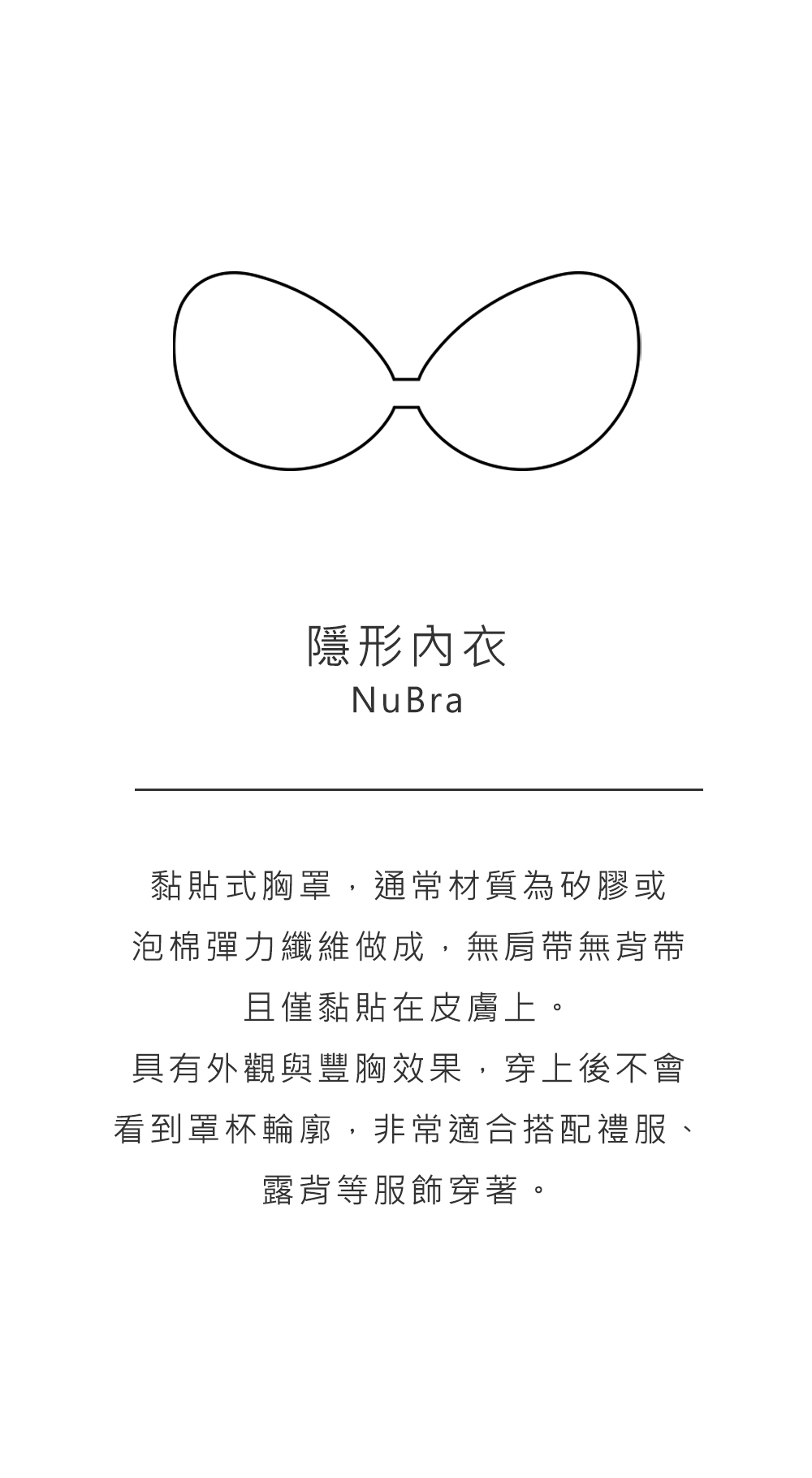 隱形內衣
NuBra

黏貼式胸罩，通常材質為矽膠或泡棉彈力纖維做成，無肩帶無背帶且僅黏貼在皮膚上。
具有外觀與豐胸效果，穿上後不會看到罩杯輪廓，非常適合搭配禮服、露背等服飾穿著。